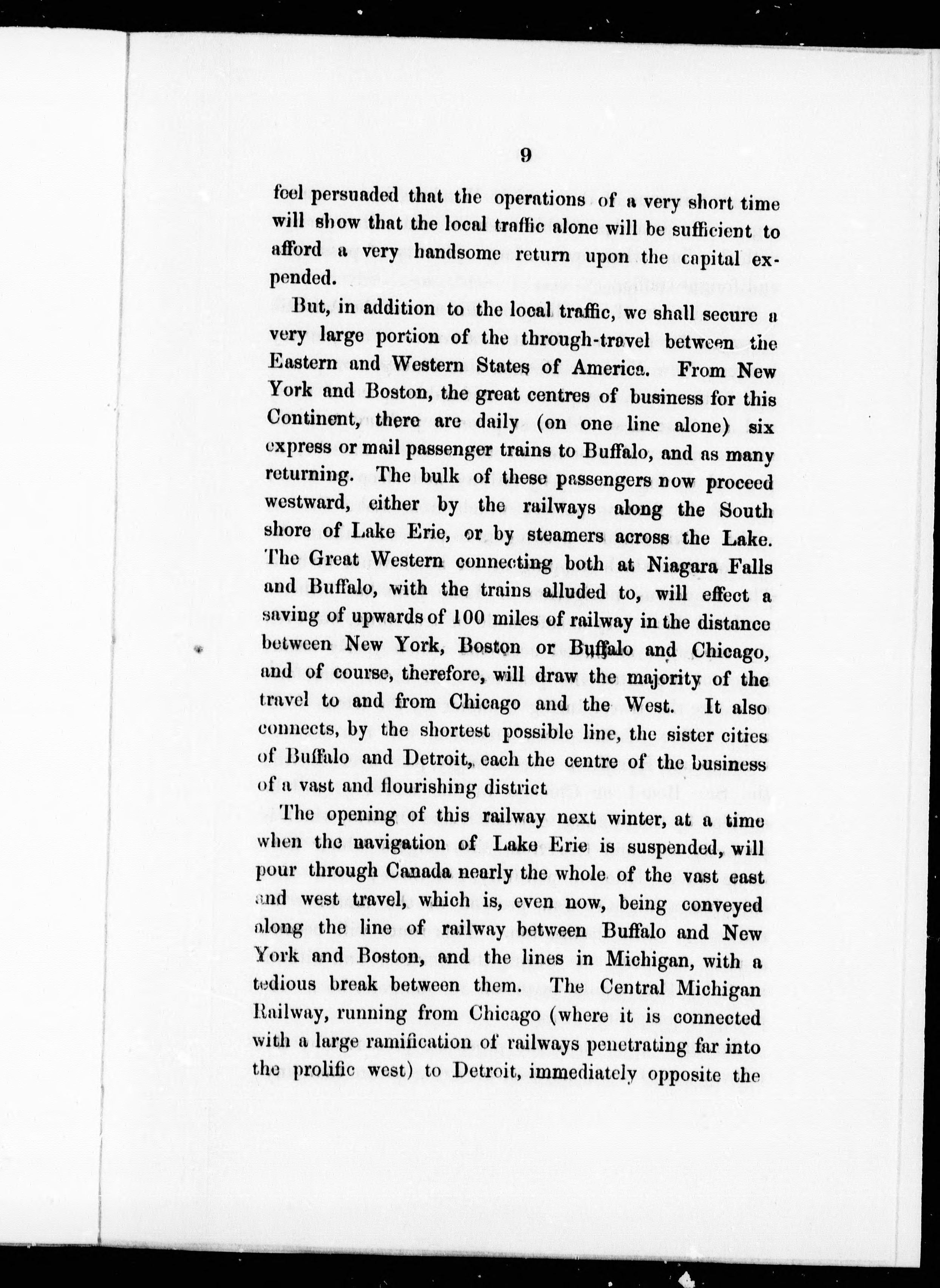 9

feel persuaded that the operations of a very short time will show that the local traffic alone will be sufficient to afford a very handsome return upon the capital expended.

But, in addition to the local traffic, we shall secure a very large portion of the through-travel between the Eastern and Western States of America. From New York and Boston, the great centres of business for this Continent, there are daily (on one line alone) six express or mail passenger trains to Buffalo, and as many returning. The bulk of these passengers now proceed westward, either by the railways along the South shore of Lake Erie, or by steamers across the Lake. The Great Western connecting both at Niagara Falls and Buffalo, with the trains alluded to, will effect a saving of upwards of 100 miles of railway in the distance between New York, Boston or Buffalo and Chicago, and of course, therefore, will draw the majority of the travel to and from Chicago and the West. It also connects, by the shortest possible line, the sister cities of Buffalo and Detroit, each the centre of the business of a vast and flourishing district

The opening of this railway next winter, at a time when the navigation of Lake Erie is suspended, will pour through Canada nearly the whole of the vast east and west travel, which is, even now, being conveyed along the line of railway between Buffalo and New York and Boston, and the lines in Michigan, with a tedious break between them. The Central Michigan Railway, running from Chicago (where it is connected with a large ramification of railways penetrating far into the prolific west) to Detroit, immediately opposite the